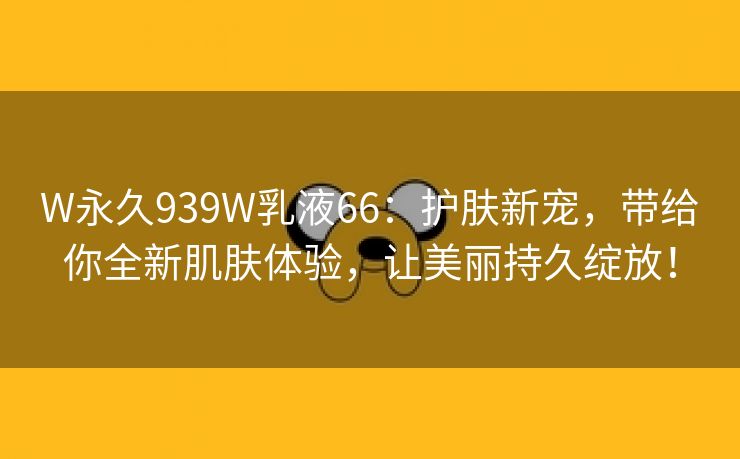 W永久939W乳液66：护肤新宠，带给你全新肌肤体验，让美丽持久绽放！